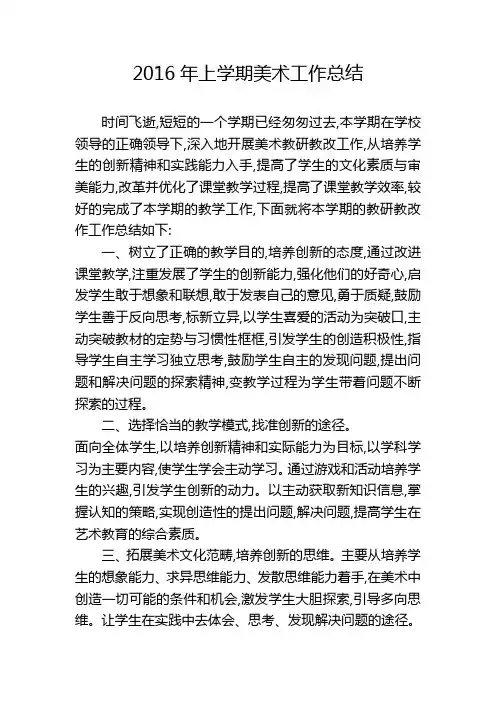 2016 年上学期美术工作总结

时间飞逝,短短的一个学期已经匆匆过去,本学期在学校领导的正确领导下,深入地开展美术教研教改工作,从培养学生的创新精神和实践能力入手,提高了学生的文化素质与审美能力,改革并优化了课堂教学过程,提高了课堂教学效率,较好的完成了本学期的教学工作,下面就将本学期的教研教改作工作总结如下:

一、树立了正确的教学目的,培养创新的态度,通过改进课堂教学,注重发展了学生的创新能力,强化他们的好奇心,启发学生敢于想象和联想,敢于发表自己的意见,勇于质疑,鼓励学生善于反向思考,标新立异,以学生喜爱的活动为突破口,主动突破教材的定势与习惯性框框,引发学生的创造积极性,指导学生自主学习独立思考,鼓励学生自主的发现问题,提出问题和解决问题的探索精神,变教学过程为学生带着问题不断探索的过程。

二、选择恰当的教学模式,找准创新的途径。
面向全体学生,以培养创新精神和实际能力为目标,以学科学习为主要内容,使学生学会主动学习。通过游戏和活动培养学生的兴趣,引发学生创新的动力。以主动获取新知识信息,掌握认知的策略,实现创造性的提出问题,解决问题,提高学生在艺术教育的综合素质。

三、拓展美术文化范畴,培养创新的思维。主要从培养学生的想象能力、求异思维能力、发散思维能力着手,在美术中创造一切可能的条件和机会,激发学生大胆探索,引导多向思维。让学生在实践中去体会、思考、发现解决问题的途径。